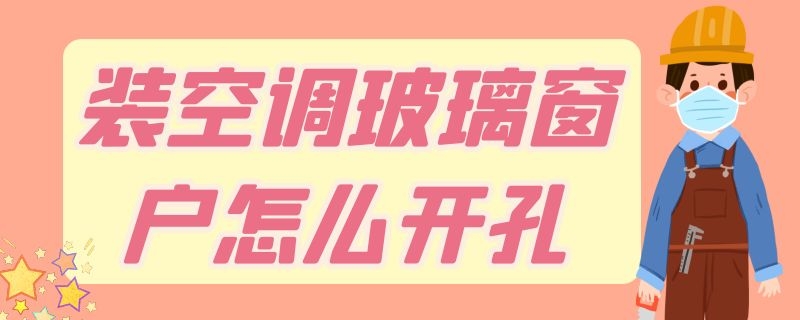 装空调玻璃窗户怎么开孔